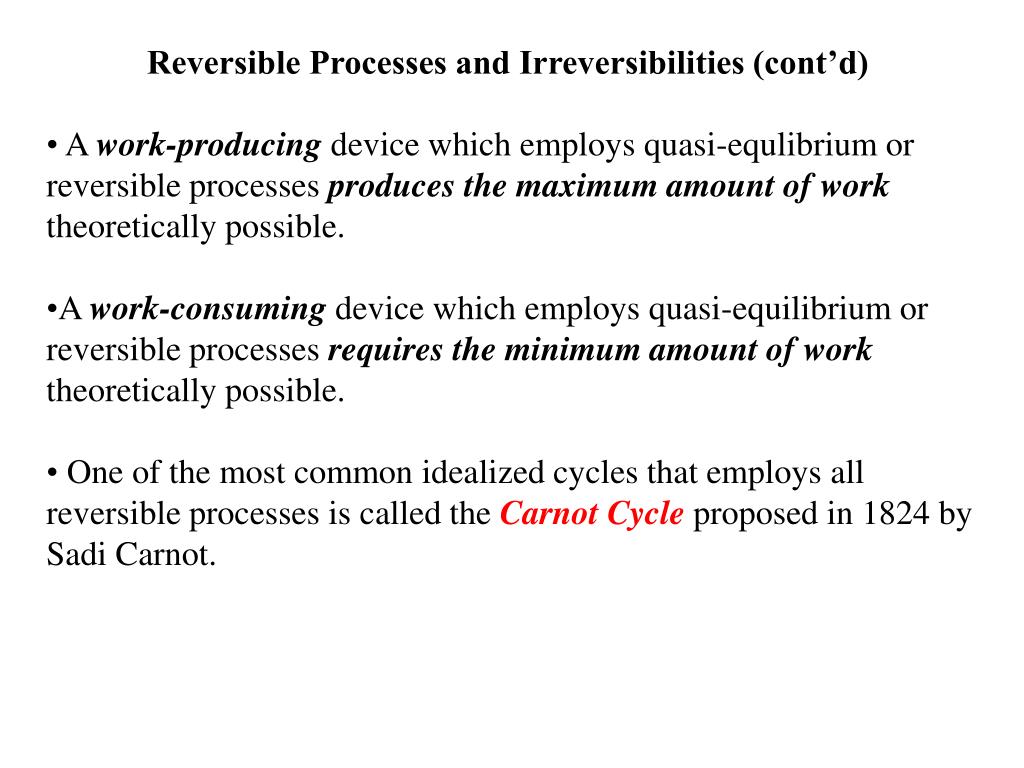 Reversible Processes and Irreversibilities (cont’d)

• A work-producing device which employs quasi-equlibrium or reversible processes produces the maximum amount of work theoretically possible.

•A work-consuming device which employs quasi-equilibrium or reversible processes requires the minimum amount of work theoretically possible.

• One of the most common idealized cycles that employs all reversible processes is called the Carnot Cycle proposed in 1824 by Sadi Carnot.